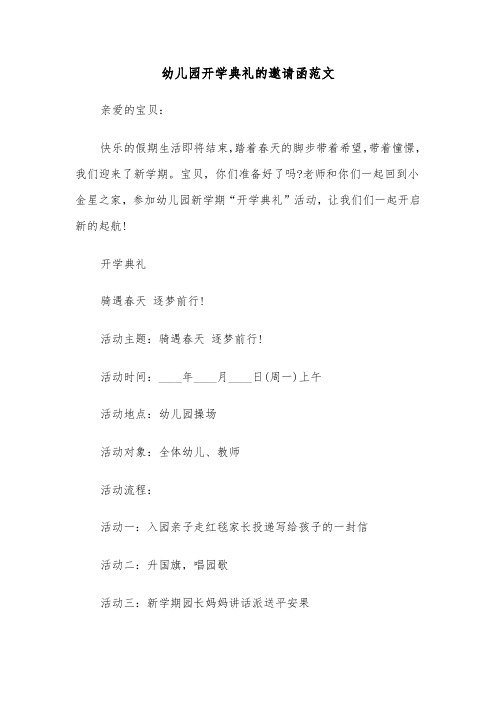 幼儿园开学典礼的邀请函范文

亲爱的宝贝：

快乐的假期生活即将结束，踏着春天的脚步带着希望，带着憧憬，我们迎来了新学期。宝贝，你们准备好了吗?老师和你们一起回到小金星之家，参加幼儿园新学期“开学典礼”活动，让我们们一起开启新的起航！

开学典礼

骑遇春天 逐梦前行！

活动主题：骑遇春天 逐梦前行！

活动时间：____年____月____日(周一)上午

活动地点：幼儿园操场

活动对象：全体幼儿、教师

活动流程：

活动一：入园亲子走红毯家长投递写给孩子的一封信

活动二：升国旗，唱园歌

活动三：新学期园长妈妈讲话派送平安果